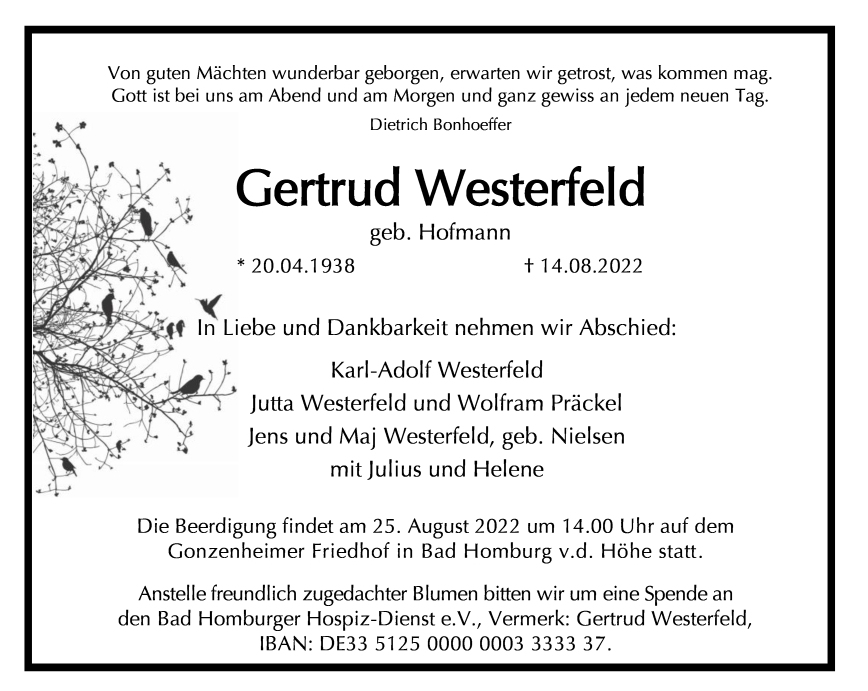 Von guten Mächten wunderbar geborgen, erwarten wir getrost, was kommen mag. Gott ist bei uns am Abend und am Morgen und ganz gewiss an jedem neuen Tag.

Dietrich Bonhoeffer

Gertrud Westerfeld

geb. Hofmann

* 20.04.1938 † 14.08.2022

In Liebe und Dankbarkeit nehmen wir Abschied:

Karl-Adolf Westerfeld
Jutta Westerfeld und Wolfram Präckel
Jens und Maj Westerfeld, geb. Nielsen
mit Julius und Helene

Die Beerdigung findet am 25. August 2022 um 14.00 Uhr auf dem Gonzenheimer Friedhof in Bad Homburg v.d. Höhe statt.

Anstelle freundlich zugedachter Blumen bitten wir um eine Spende an den Bad Homburger Hospiz-Dienst e.V., Vermerk: Gertrud Westerfeld, IBAN: DE33 5125 0000 0003 3333 37.